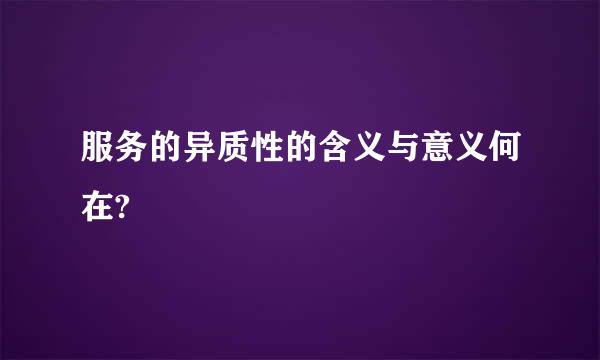 服务的异质性的含义与意义何在?